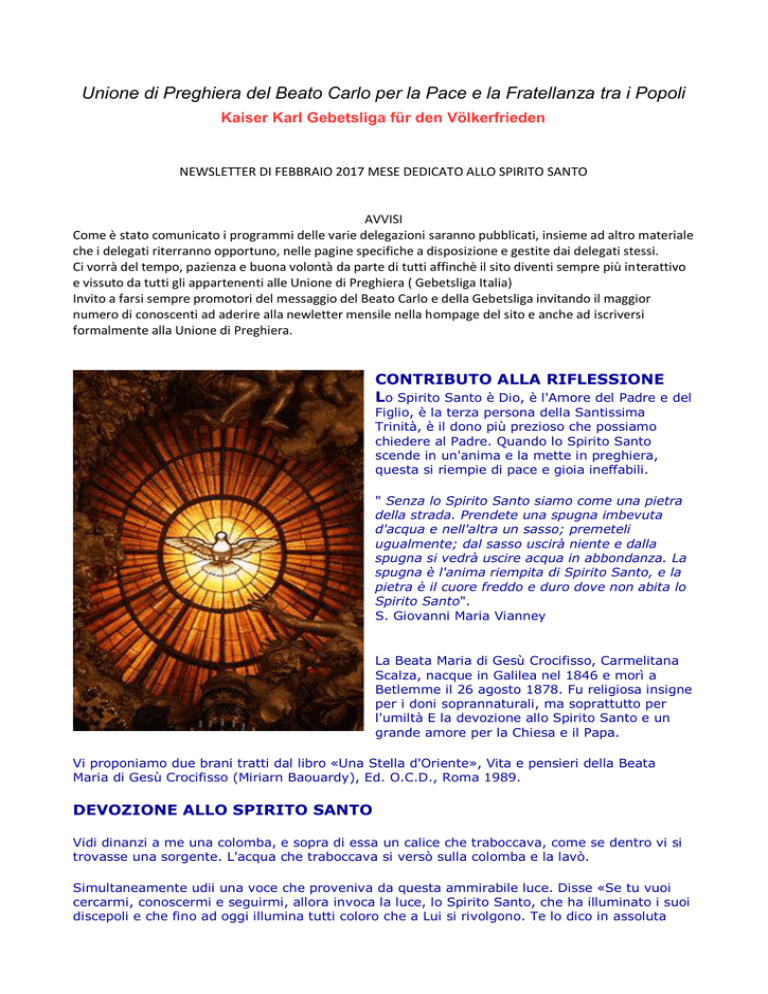 Unione di Preghiera del Beato Carlo per la Pace e la Fratellanza tra i Popoli
Kaiser Karl Gebetsliga für den Völkerfrieden

NEWSLETTER DI FEBBRAIO 2017 MESE DEDICATO ALLO SPIRITO SANTO

AVVISI
Come è stato comunicato i programmi delle varie delegazioni saranno pubblicati, insieme ad altro materiale che i delegati riterranno opportuno, nelle pagine specifiche a disposizione e gestite dai delegati stessi.
Ci vorrà del tempo, pazienza e buona volontà da parte di tutti affinchè il sito diventi sempre più interattivo e vissuto da tutti gli appartenenti alle Unione di Preghiera ( Gebetsliga Italia)
Invito a farsi sempre promotori del messaggio del Beato Carlo e della Gebetsliga invitando il maggior numero di conoscenti ad aderire alla newletter mensile nella hompage del sito e anche ad iscriversi formalmente alla Unione di Preghiera.

CONTRIBUTO ALLA RIFLESSIONE
Lo Spirito Santo è Dio, è l'Amore del Padre e del Figlio, è la terza persona della Santissima Trinità, è il dono più prezioso che possiamo chiedere al Padre. Quando lo Spirito Santo scende in un'anima e la mette in preghiera, questa si riempie di pace e gioia ineffabili.

" Senza lo Spirito Santo siamo come una pietra della strada. Prendete una spugna imbevuta d'acqua e nell'altra un sasso; premeteli ugualmente; dal sasso uscirà niente e dalla spugna si vedrà uscire acqua in abbondanza. La spugna è l'anima riempita di Spirito Santo, e la pietra è il cuore freddo e duro dove non abita lo Spirito Santo".
S. Giovanni Maria Vianney

La Beata Maria di Gesù Crocifisso, Carmelitana Scalza, nacque in Galilea nel 1846 e morì a Betlemme il 26 agosto 1878. Fu religiosa insigne per i doni soprannaturali, ma soprattutto per l'umiltà E la devozione allo Spirito Santo e un grande amore per la Chiesa e il Papa.

Vi proponiamo due brani tratti dal libro «Una Stella d'Oriente», Vita e pensieri della Beata Maria di Gesù Crocifisso (Miriarn Baouardy), Ed. O.C.D., Roma 1989.

DEVOZIONE ALLO SPIRITO SANTO

Vidi dinanzi a me una colomba, e sopra di essa un calice che traboccava, come se dentro vi si trovasse una sorgente. L'acqua che traboccava si versò sulla colomba e la lavò.

Simultaneamente udii una voce che proveniva da questa ammirabile luce. Disse «Se tu vuoi cercarmi, conoscermi e seguirmi, allora invoca la luce, lo Spirito Santo, che ha illuminato i suoi discepoli e che fino ad oggi illumina tutti coloro che a Lui si rivolgono. Te lo dico in assoluta